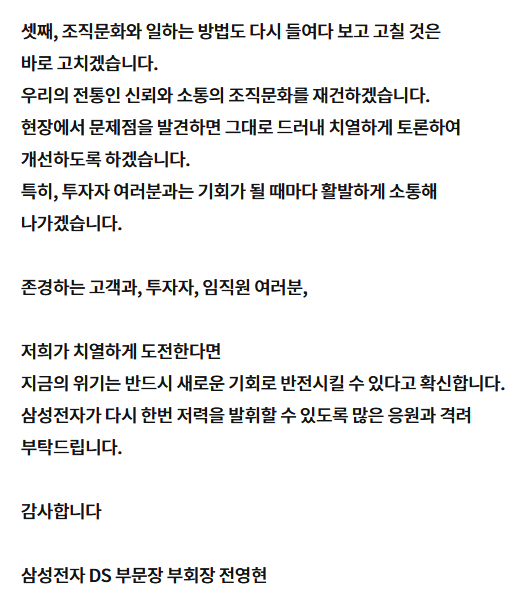 셋째, 조직문화와 일하는 방법도 다시 들여다 보고 고칠 것은 바로 고치겠습니다.
우리의 전통인 신뢰와 소통의 조직문화를 재건하겠습니다.
현장에서 문제점을 발견하면 그대로 드러내 치열하게 토론하여 개선하도록 하겠습니다.
특히, 투자자 여러분과는 기회가 될 때마다 활발하게 소통해 나가겠습니다.

존경하는 고객과, 투자자, 임직원 여러분,

저희가 치열하게 도전한다면
지금의 위기는 반드시 새로운 기회로 반전시킬 수 있다고 확신합니다.
삼성전자가 다시 한번 저력을 발휘할 수 있도록 많은 응원과 격려 부탁드립니다.

감사합니다

삼성전자 DS 부문장 부회장 전영현